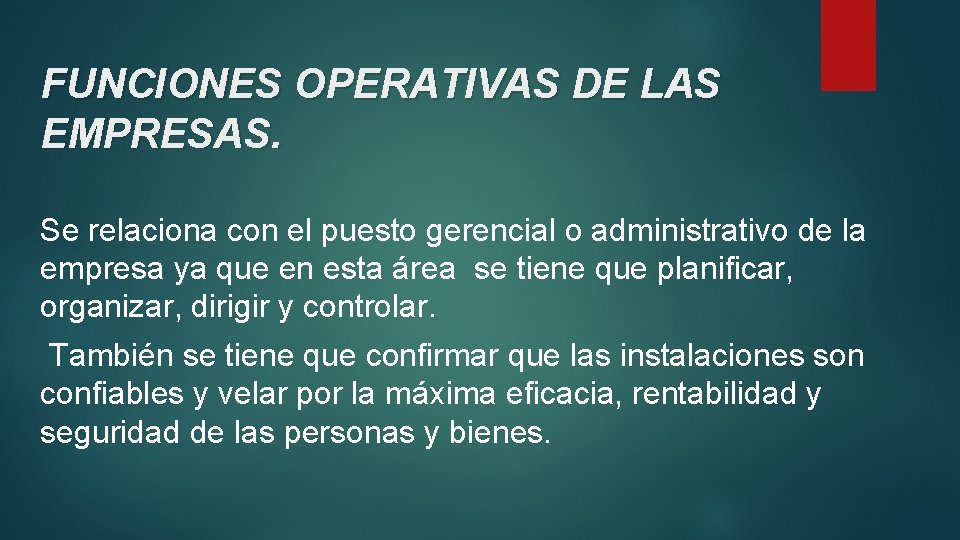 FUNCIONES OPERATIVAS DE LAS EMPRESAS.

Se relaciona con el puesto gerencial o administrativo de la empresa ya que en esta área se tiene que planificar, organizar, dirigir y controlar.

También se tiene que confirmar que las instalaciones son confiables y velar por la máxima eficacia, rentabilidad y seguridad de las personas y bienes.